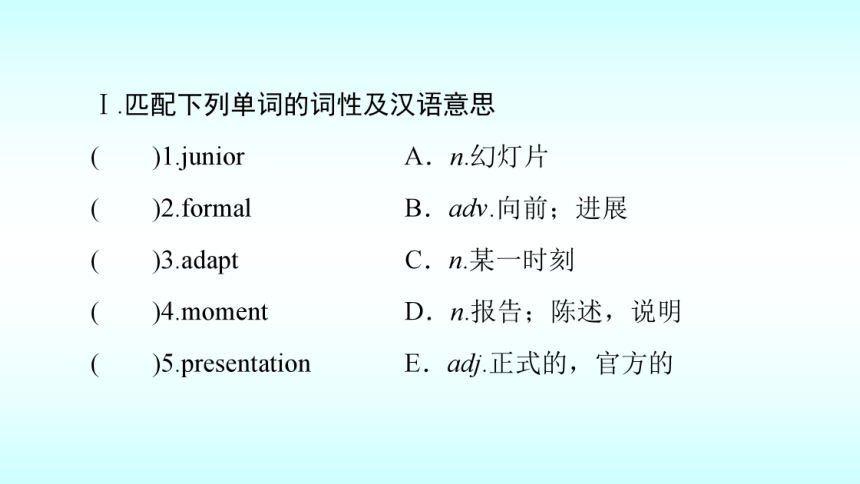 Ⅰ.匹配下列单词的词性及汉语意思

(　　)1.junior　　A．n.幻灯片

(　　)2.formal　　B．adv.向前；进展

(　　)3.adapt　　C．n.某一时刻

(　　)4.moment　　D．n.报告；陈述，说明

(　　)5.presentation　　E．adj.正式的，官方的